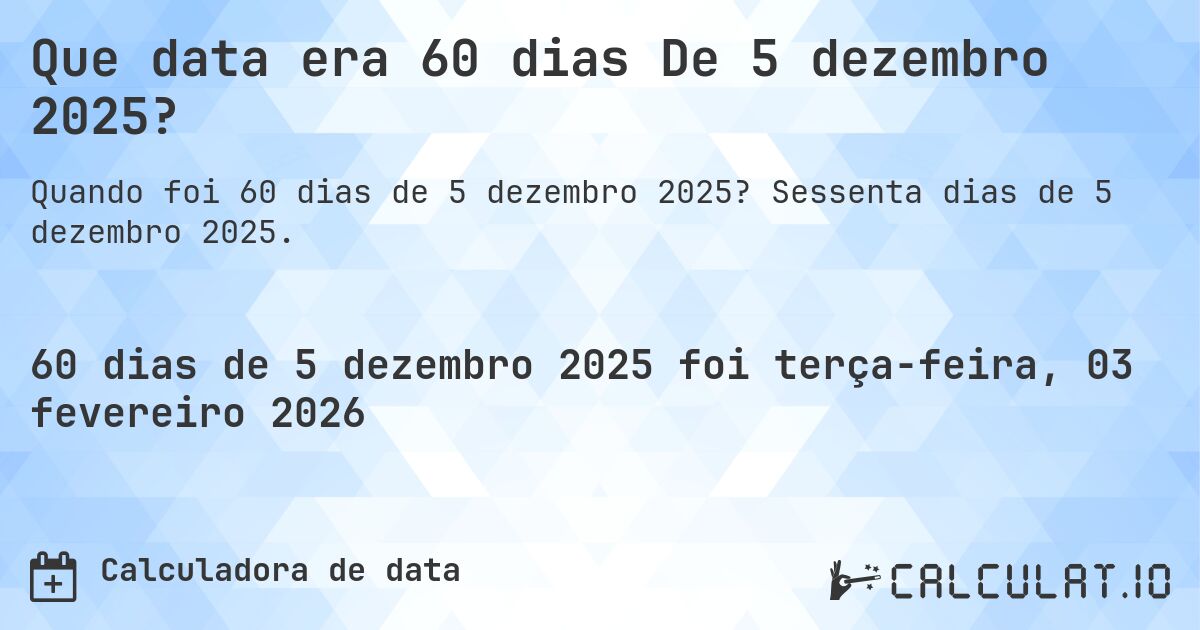 Que data era 60 dias De 5 dezembro 2025?

Quando foi 60 dias de 5 dezembro 2025? Sessenta dias de 5 dezembro 2025.

60 dias de 5 dezembro 2025 foi terça-feira, 03 fevereiro 2026

Calculadora de data

CALCULAT.IO